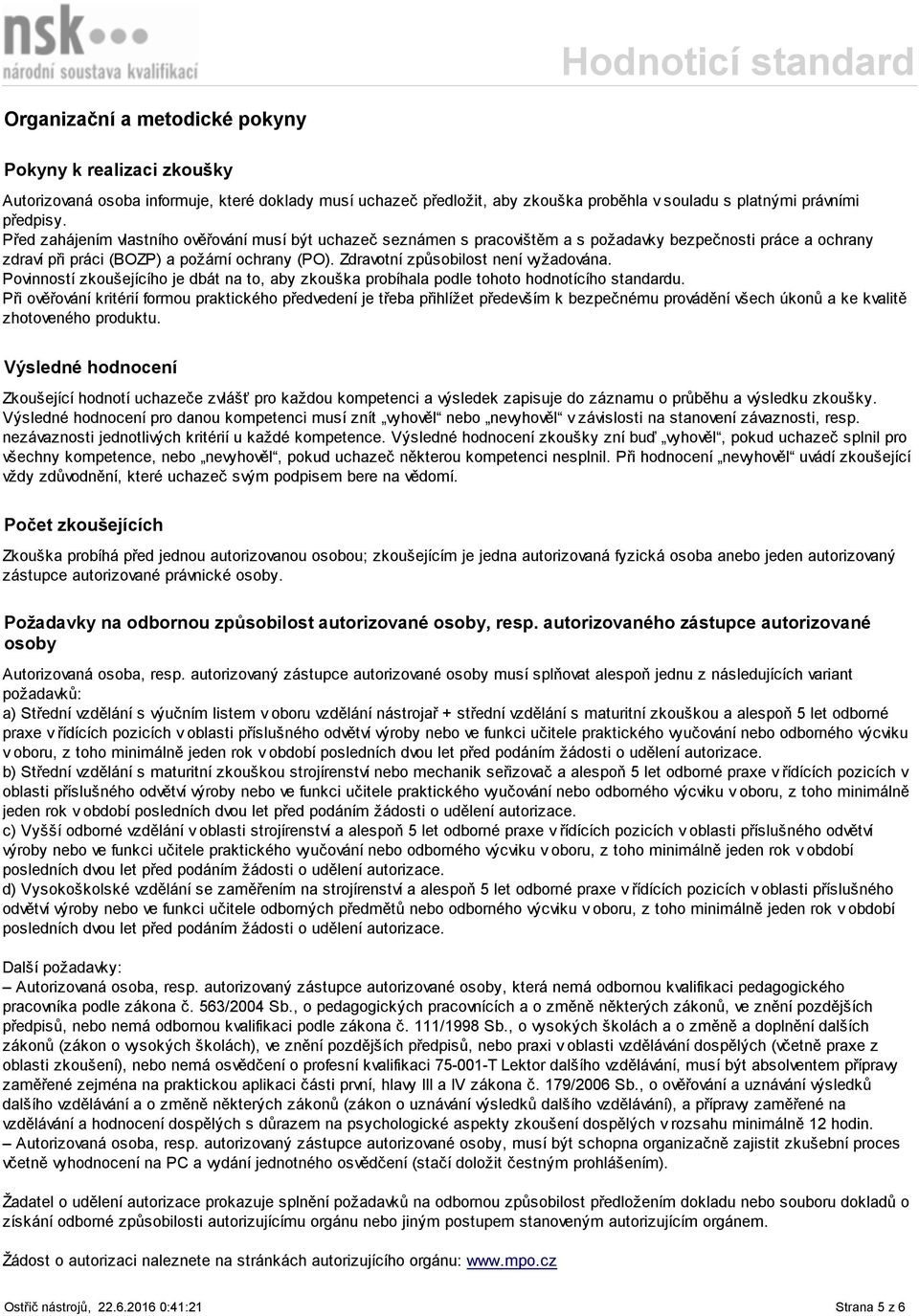 nsk
národní soustava kvalifikací

Hodnoticí standard

Organizační a metodické pokyny

Pokyny k realizaci zkoušky

Autorizovaná osoba informuje, které doklady musí uchazeč předložit, aby zkouška proběhla v souladu s platnými právními předpisy.
Před zahájením vlastního ověřování musí být uchazeč seznámen s pracovištěm a s požadavky bezpečnosti práce a ochrany zdraví při práci (BOZP) a požární ochrany (PO). Zdravotní způsobilost není vyžadována.
Povinností zkoušejícího je dbát na to, aby zkouška probíhala podle tohoto hodnotícího standardu.
Při ověřování kritérií formou praktického předvedení je třeba přihlížet především k bezpečnému provádění všech úkonů a ke kvalitě zhotoveného produktu.

Výsledné hodnocení

Zkoušející hodnotí uchazeče zvlášť pro každou kompetenci a výsledek zapisuje do záznamu o průběhu a výsledku zkoušky. Výsledné hodnocení pro danou kompetenci musí znít „vyhověl“ nebo „nevyhověl“ v závislosti na stanovení závaznosti, resp. nezávaznosti jednotlivých kritérií u každé kompetence. Výsledné hodnocení zkoušky zní buď „vyhověl“, pokud uchazeč splnil pro všechny kompetence, nebo „nevyhověl“, pokud uchazeč některou kompetenci nesplnil. Při hodnocení „nevyhověl“ uvádí zkoušející vždy zdůvodnění, které uchazeč svým podpisem bere na vědomí.

Počet zkoušejících

Zkouška probíhá před jednou autorizovanou osobou; zkoušejícím je jedna autorizovaná fyzická osoba anebo jeden autorizovaný zástupce autorizované právnické osoby.

Požadavky na odbornou způsobilost autorizované osoby, resp. autorizovaného zástupce autorizované osoby

Autorizovaná osoba, resp. autorizovaný zástupce autorizované osoby musí splňovat alespoň jednu z následujících variant požadavků:
a) Střední vzdělání s výučním listem v oboru vzdělání nástrojař + střední vzdělání s maturitní zkouškou a alespoň 5 let odborné praxe v řídících pozicích v oblasti příslušného odvětví výroby nebo ve funkci učitele praktického vyučování nebo odborného výcviku v oboru, z toho minimálně jeden rok v období posledních dvou let před podáním žádosti o udělení autorizace.
b) Střední vzdělání s maturitní zkouškou strojírenství nebo mechanik seřizovač a alespoň 5 let odborné praxe v řídících pozicích v oblasti příslušného odvětví výroby nebo ve funkci učitele praktického vyučování nebo odborného výcviku v oboru, z toho minimálně jeden rok v období posledních dvou let před podáním žádosti o udělení autorizace.
c) Vyšší odborné vzdělání v oblasti strojírenství a alespoň 5 let odborné praxe v řídících pozicích v oblasti příslušného odvětví výroby nebo ve funkci učitele praktického vyučování nebo odborného výcviku v oboru, z toho minimálně jeden rok v období posledních dvou let před podáním žádosti o udělení autorizace.
d) Vysokoškolské vzdělání se zaměřením na strojírenství a alespoň 5 let odborné praxe v řídících pozicích v oblasti příslušného odvětví výroby nebo ve funkci učitele odborných předmětů nebo odborného výcviku v oboru, z toho minimálně jeden rok v období posledních dvou let před podáním žádosti o udělení autorizace.

Další požadavky:
– Autorizovaná osoba, resp. autorizovaný zástupce autorizované osoby, která nemá odbornou kvalifikaci pedagogického pracovníka podle zákona č. 563/2004 Sb., o pedagogických pracovnících a o změně některých zákonů, ve znění pozdějších předpisů, nebo nemá odbornou kvalifikaci podle zákona č. 111/1998 Sb., o vysokých školách a o změně a doplnění dalších zákonů (zákon o vysokých školách), ve znění pozdějších předpisů, nebo praxi v oblasti vzdělávání dospělých (včetně praxe z oblasti zkoušení), nebo nemá osvědčení o profesní kvalifikaci 75-001-T Lektor dalšího vzdělávání, musí být absolventem přípravy zaměřené zejména na praktickou aplikaci části první, hlavy III a IV zákona č. 179/2006 Sb., o ověřování a uznávání výsledků dalšího vzdělávání a o změně některých zákonů (zákon o uznávání výsledků dalšího vzdělávání), a přípravy zaměřené na vzdělávání a hodnocení dospělých s důrazem na psychologické aspekty zkoušení dospělých v rozsahu minimálně 12 hodin.
– Autorizovaná osoba, resp. autorizovaný zástupce autorizované osoby, musí být schopna organizačně zajistit zkušební proces včetně vyhodnocení na PC a vydání jednotného osvědčení (stačí doložit čestným prohlášením).

Žadatel o udělení autorizace prokazuje splnění požadavků na odbornou způsobilost předložením dokladu nebo souboru dokladů o získání odborné způsobilosti autorizujícímu orgánu nebo jiným postupem stanoveným autorizujícím orgánem.

Žádost o autorizaci naleznete na stránkách autorizujícího orgánu: www.mpo.cz

Ostřič nástrojů, 22.6.2016 0:41:21

Strana 5 z 6